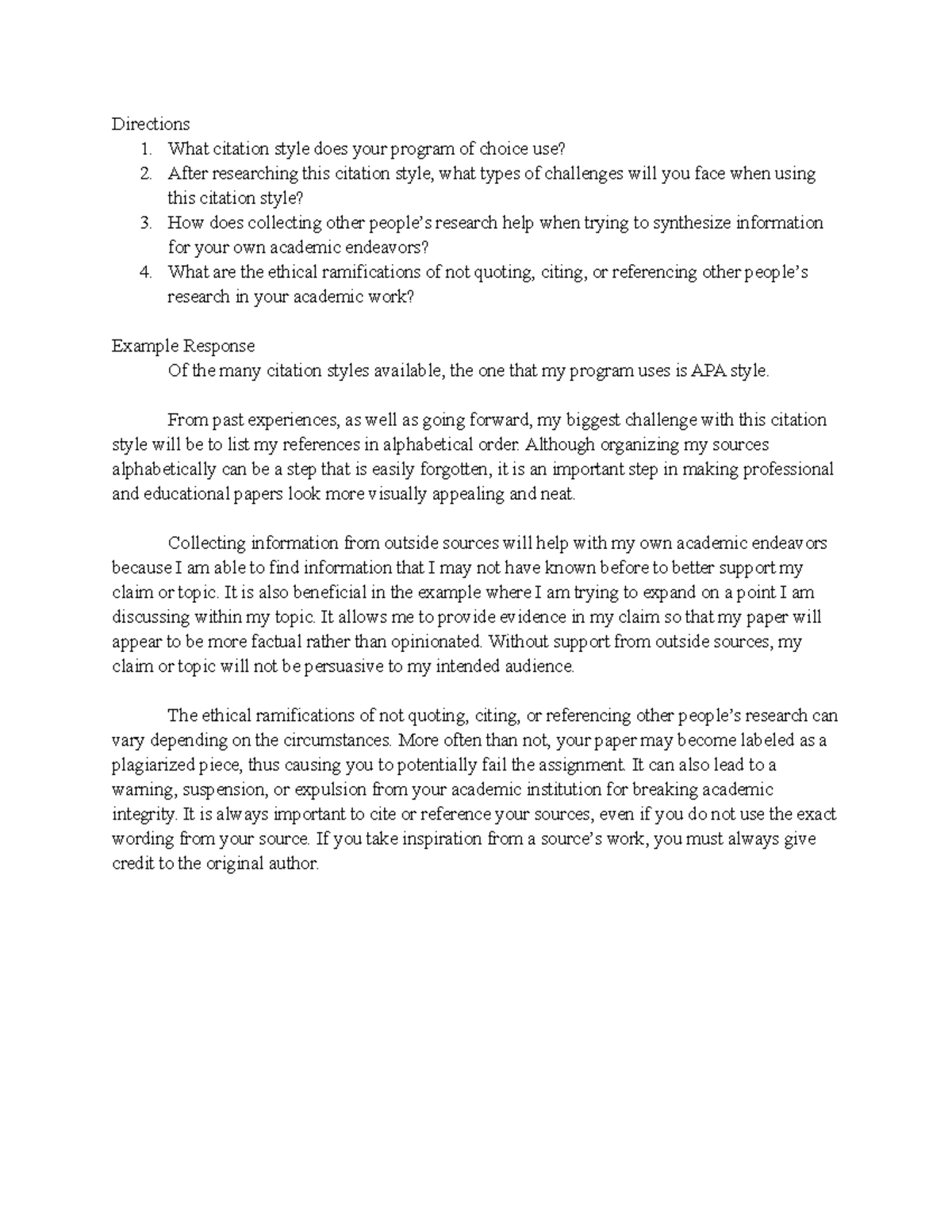 Directions
1. What citation style does your program of choice use?
2. After researching this citation style, what types of challenges will you face when using this citation style?
3. How does collecting other people's research help when trying to synthesize information for your own academic endeavors?
4. What are the ethical ramifications of not quoting, citing, or referencing other people's research in your academic work?

Example Response
Of the many citation styles available, the one that my program uses is APA style.

From past experiences, as well as going forward, my biggest challenge with this citation style will be to list my references in alphabetical order. Although organizing my sources alphabetically can be a step that is easily forgotten, it is an important step in making professional and educational papers look more visually appealing and neat.

Collecting information from outside sources will help with my own academic endeavors because I am able to find information that I may not have known before to better support my claim or topic. It is also beneficial in the example where I am trying to expand on a point I am discussing within my topic. It allows me to provide evidence in my claim so that my paper will appear to be more factual rather than opinionated. Without support from outside sources, my claim or topic will not be persuasive to my intended audience.

The ethical ramifications of not quoting, citing, or referencing other people's research can vary depending on the circumstances. More often than not, your paper may become labeled as a plagiarized piece, thus causing you to potentially fail the assignment. It can also lead to a warning, suspension, or expulsion from your academic institution for breaking academic integrity. It is always important to cite or reference your sources, even if you do not use the exact wording from your source. If you take inspiration from a source's work, you must always give credit to the original author.